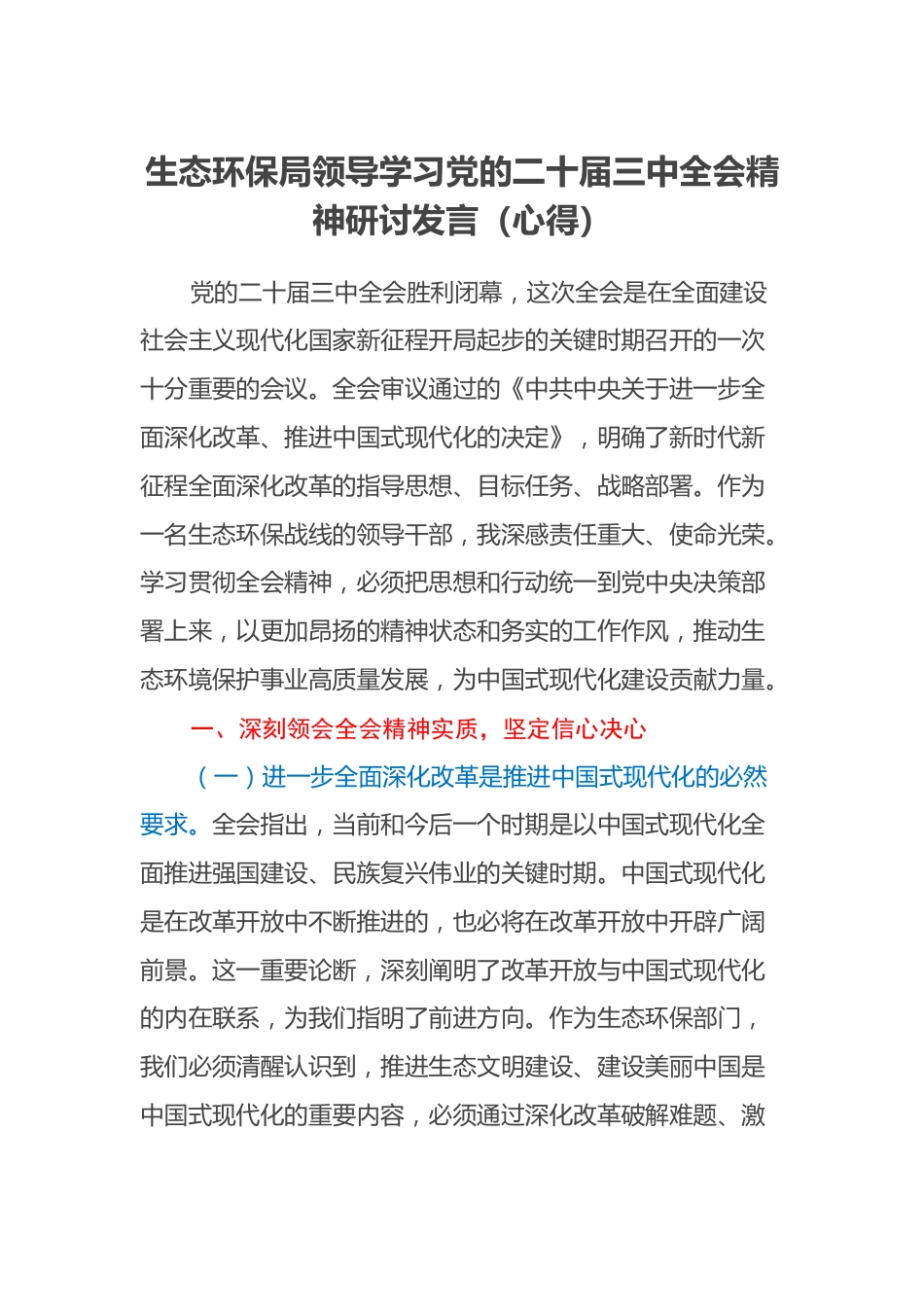 生态环保局领导学习党的二十届三中全会精神研讨发言（心得）

党的二十届三中全会胜利闭幕，这次全会是在全面建设社会主义现代化国家新征程开局起步的关键时期召开的一次十分重要的会议。全会审议通过的《中共中央关于进一步全面深化改革、推进中国式现代化的决定》，明确了新时代新征程全面深化改革的指导思想、目标任务、战略部署。作为一名生态环保战线的领导干部，我深感责任重大、使命光荣。学习贯彻全会精神，必须把思想和行动统一到党中央决策部署上来，以更加昂扬的精神状态和务实的工作作风，推动生态环境保护事业高质量发展，为中国式现代化建设贡献力量。

一、深刻领会全会精神实质，坚定信心决心

（一）进一步全面深化改革是推进中国式现代化的必然要求。全会指出，当前和今后一个时期是以中国式现代化全面推进强国建设、民族复兴伟业的关键时期。中国式现代化是在改革开放中不断推进的，也必将在改革开放中开辟广阔前景。这一重要论断，深刻阐明了改革开放与中国式现代化的内在联系，为我们指明了前进方向。作为生态环保部门，我们必须清醒认识到，推进生态文明建设、建设美丽中国是中国式现代化的重要内容，必须通过深化改革破解难题、激